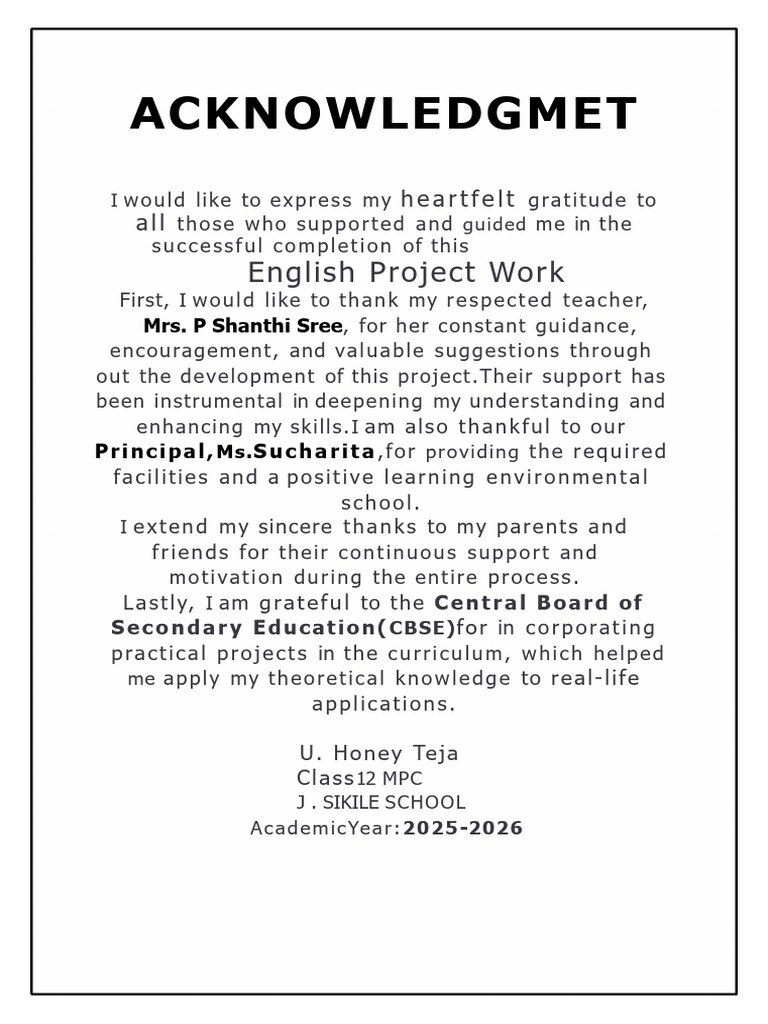 ACKNOWLEDGMET

I would like to express my heartfelt gratitude to all those who supported and guided me in the successful completion of this

English Project Work

First, I would like to thank my respected teacher, Mrs. P Shanthi Sree, for her constant guidance, encouragement, and valuable suggestions through out the development of this project.Their support has been instrumental in deepening my understanding and enhancing my skills.I am also thankful to our Principal,Ms.Sucharita,for providing the required facilities and a positive learning environmental school.

I extend my sincere thanks to my parents and friends for their continuous support and motivation during the entire process.

Lastly, I am grateful to the Central Board of Secondary Education(CBSE)for in corporating practical projects in the curriculum, which helped me apply my theoretical knowledge to real-life applications.

U. Honey Teja
Class12 MPC
J . SIKILE SCHOOL
AcademicYear:2025-2026